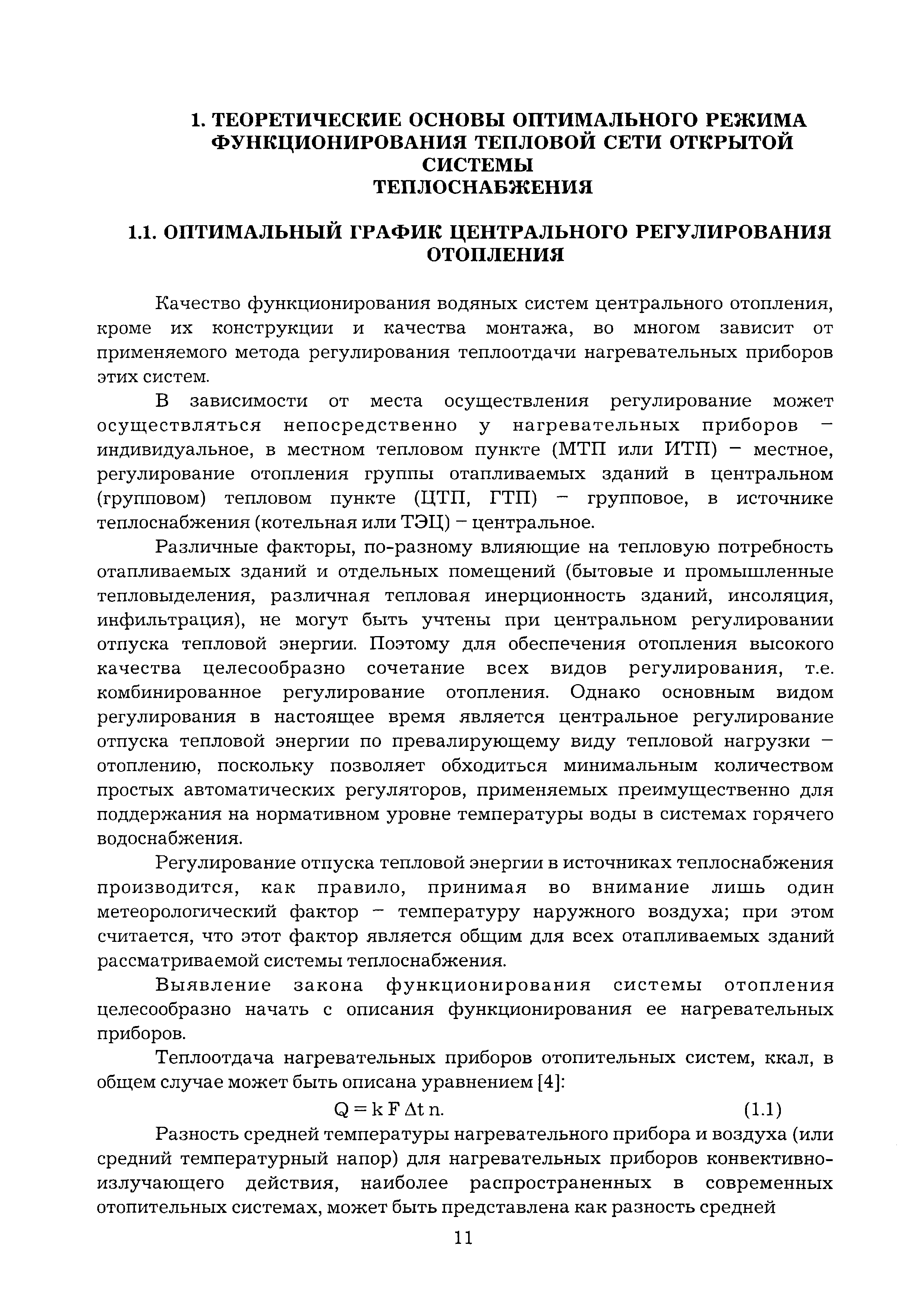 1. ТЕОРЕТИЧЕСКИЕ ОСНОВЫ ОПТИМАЛЬНОГО РЕЖИМА ФУНКЦИОНИРОВАНИЯ ТЕПЛОВОЙ СЕТИ ОТКРЫТОЙ СИСТЕМЫ ТЕПЛОСНАБЖЕНИЯ

1.1. ОПТИМАЛЬНЫЙ ГРАФИК ЦЕНТРАЛЬНОГО РЕГУЛИРОВАНИЯ ОТОПЛЕНИЯ

Качество функционирования водяных систем центрального отопления, кроме их конструкции и качества монтажа, во многом зависит от применяемого метода регулирования теплоотдачи нагревательных приборов этих систем.

В зависимости от места осуществления регулирование может осуществляться непосредственно у нагревательных приборов – индивидуальное, в местном тепловом пункте (МТП или ИТП) – местное, регулирование отопления группы отапливаемых зданий в центральном (групповом) тепловом пункте (ЦТП, ГТП) – групповое, в источнике теплоснабжения (котельная или ТЭЦ) – центральное.

Различные факторы, по-разному влияющие на тепловую потребность отапливаемых зданий и отдельных помещений (бытовые и промышленные тепловыделения, различная тепловая инерционность зданий, инсоляция, инфильтрация), не могут быть учтены при центральном регулировании отпуска тепловой энергии. Поэтому для обеспечения отопления высокого качества целесообразно сочетание всех видов регулирования, т.е. комбинированное регулирование отопления. Однако основным видом регулирования в настоящее время является центральное регулирование отпуска тепловой энергии по превалирующему виду тепловой нагрузки – отоплению, поскольку позволяет обходиться минимальным количеством простых автоматических регуляторов, применяемых преимущественно для поддержания на нормативном уровне температуры воды в системах горячего водоснабжения.

Регулирование отпуска тепловой энергии в источниках теплоснабжения производится, как правило, принимая во внимание лишь один метеорологический фактор – температуру наружного воздуха; при этом считается, что этот фактор является общим для всех отапливаемых зданий рассматриваемой системы теплоснабжения.

Выявление закона функционирования системы отопления целесообразно начать с описания функционирования ее нагревательных приборов.

Теплоотдача нагревательных приборов отопительных систем, ккал, в общем случае может быть описана уравнением [4]:

$Q = k\,F\,\Delta t\,n.$ (1.1)

Разность средней температуры нагревательного прибора и воздуха (или средний температурный напор) для нагревательных приборов конвективно-излучающего действия, наиболее распространенных в современных отопительных системах, может быть представлена как разность средней

11